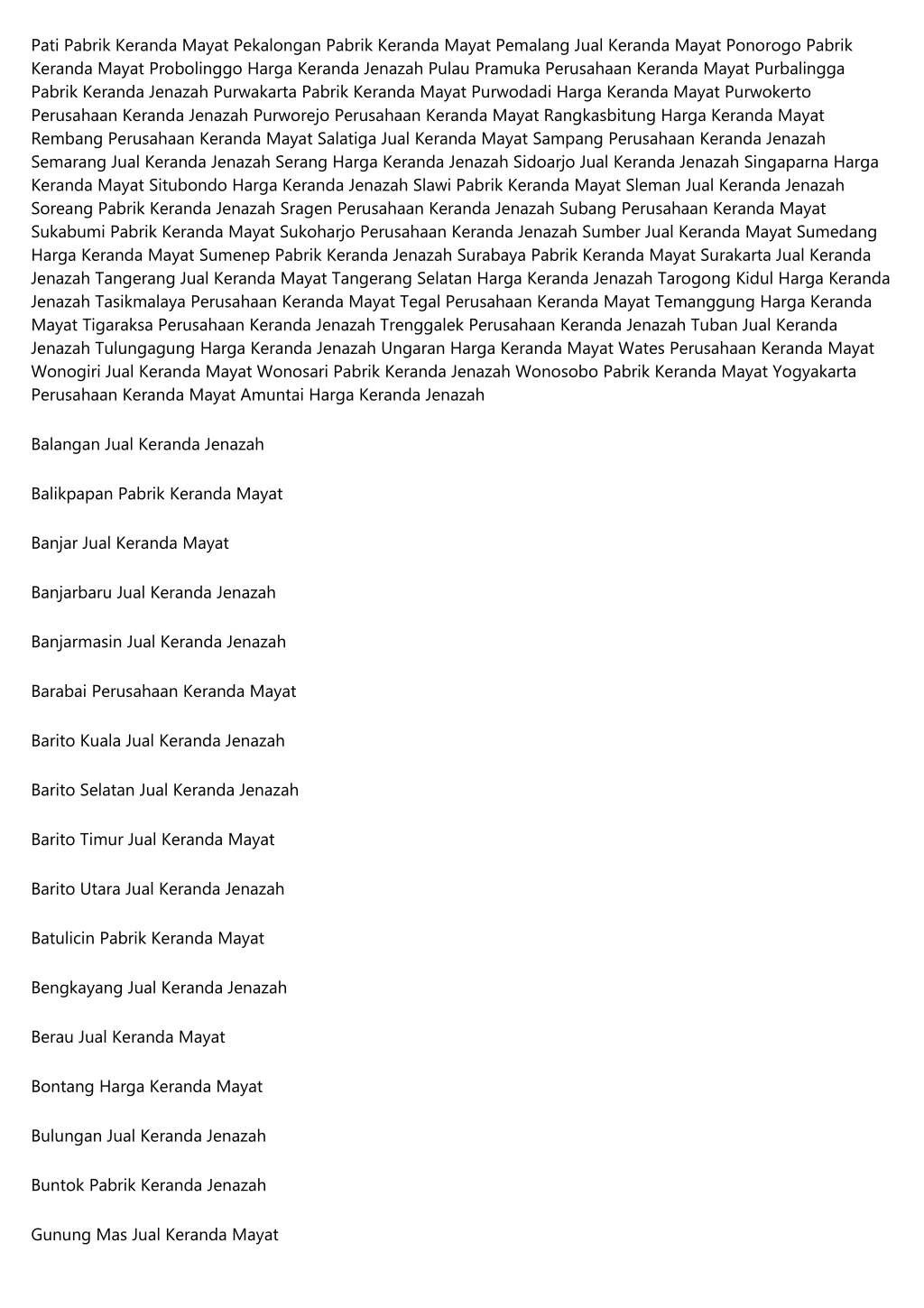 Pati Pabrik Keranda Mayat Pekalongan Pabrik Keranda Mayat Pemalang Jual Keranda Mayat Ponorogo Pabrik Keranda Mayat Probolinggo Harga Keranda Jenazah Pulau Pramuka Perusahaan Keranda Mayat Purbalingga Pabrik Keranda Jenazah Purwakarta Pabrik Keranda Mayat Purwodadi Harga Keranda Mayat Purwokerto Perusahaan Keranda Jenazah Purworejo Perusahaan Keranda Mayat Rangkasbitung Harga Keranda Mayat Rembang Perusahaan Keranda Mayat Salatiga Jual Keranda Mayat Sampang Perusahaan Keranda Jenazah Semarang Jual Keranda Jenazah Serang Harga Keranda Jenazah Sidoarjo Jual Keranda Jenazah Singaparna Harga Keranda Mayat Situbondo Harga Keranda Jenazah Slawi Pabrik Keranda Mayat Sleman Jual Keranda Jenazah Soreang Pabrik Keranda Jenazah Sragen Perusahaan Keranda Jenazah Subang Perusahaan Keranda Mayat Sukabumi Pabrik Keranda Mayat Sukoharjo Perusahaan Keranda Jenazah Sumber Jual Keranda Mayat Sumedang Harga Keranda Mayat Sumenep Pabrik Keranda Jenazah Surabaya Pabrik Keranda Mayat Surakarta Jual Keranda Jenazah Tangerang Jual Keranda Mayat Tangerang Selatan Harga Keranda Jenazah Tarogong Kidul Harga Keranda Jenazah Tasikmalaya Perusahaan Keranda Mayat Tegal Perusahaan Keranda Mayat Temanggung Harga Keranda Mayat Tigaraksa Perusahaan Keranda Jenazah Trenggalek Perusahaan Keranda Jenazah Tuban Jual Keranda Jenazah Tulungagung Harga Keranda Jenazah Ungaran Harga Keranda Mayat Wates Perusahaan Keranda Mayat Wonogiri Jual Keranda Mayat Wonosari Pabrik Keranda Jenazah Wonosobo Pabrik Keranda Mayat Yogyakarta Perusahaan Keranda Mayat Amuntai Harga Keranda Jenazah

Balangan Jual Keranda Jenazah

Balikpapan Pabrik Keranda Mayat

Banjar Jual Keranda Mayat

Banjarbaru Jual Keranda Jenazah

Banjarmasin Jual Keranda Jenazah

Barabai Perusahaan Keranda Mayat

Barito Kuala Jual Keranda Jenazah

Barito Selatan Jual Keranda Jenazah

Barito Timur Jual Keranda Mayat

Barito Utara Jual Keranda Jenazah

Batulicin Pabrik Keranda Mayat

Bengkayang Jual Keranda Jenazah

Berau Jual Keranda Mayat

Bontang Harga Keranda Mayat

Bulungan Jual Keranda Jenazah

Buntok Pabrik Keranda Jenazah

Gunung Mas Jual Keranda Mayat